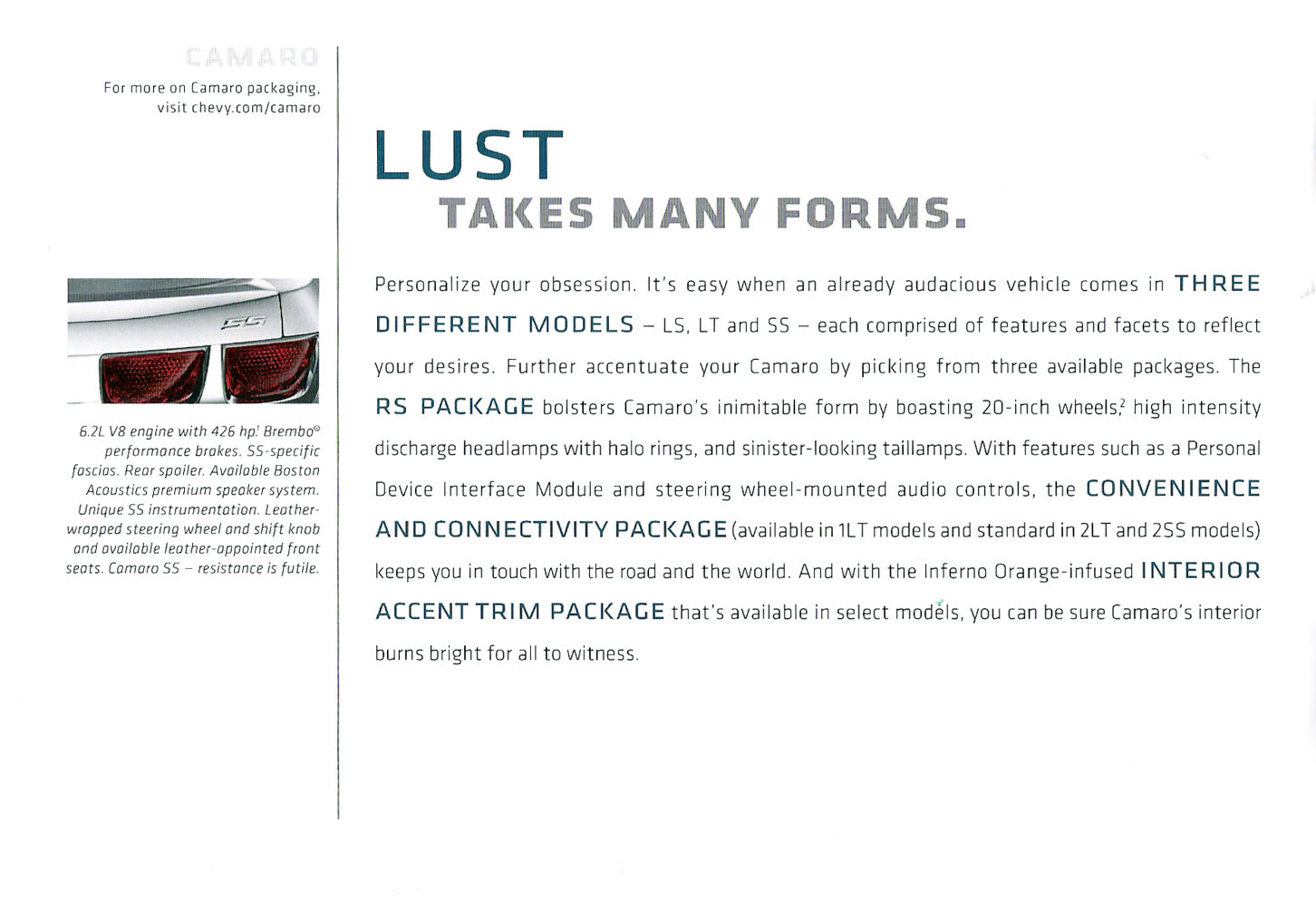 CAMARO

For more on Camaro packaging, visit chevy.com/camaro

SS

6.2L V8 engine with 426 hp.$^1$ Brembo® performance brakes. SS-specific fascias. Rear spoiler. Available Boston Acoustics premium speaker system. Unique SS instrumentation. Leather-wrapped steering wheel and shift knob and available leather-appointed front seats. Camaro SS – resistance is futile.

LUST
TAKES MANY FORMS.

Personalize your obsession. It's easy when an already audacious vehicle comes in THREE DIFFERENT MODELS – LS, LT and SS – each comprised of features and facets to reflect your desires. Further accentuate your Camaro by picking from three available packages. The RS PACKAGE bolsters Camaro's inimitable form by boasting 20-inch wheels,$^2$ high intensity discharge headlamps with halo rings, and sinister-looking taillamps. With features such as a Personal Device Interface Module and steering wheel-mounted audio controls, the CONVENIENCE AND CONNECTIVITY PACKAGE (available in 1LT models and standard in 2LT and 2SS models) keeps you in touch with the road and the world. And with the Inferno Orange-infused INTERIOR ACCENT TRIM PACKAGE that's available in select models, you can be sure Camaro's interior burns bright for all to witness.